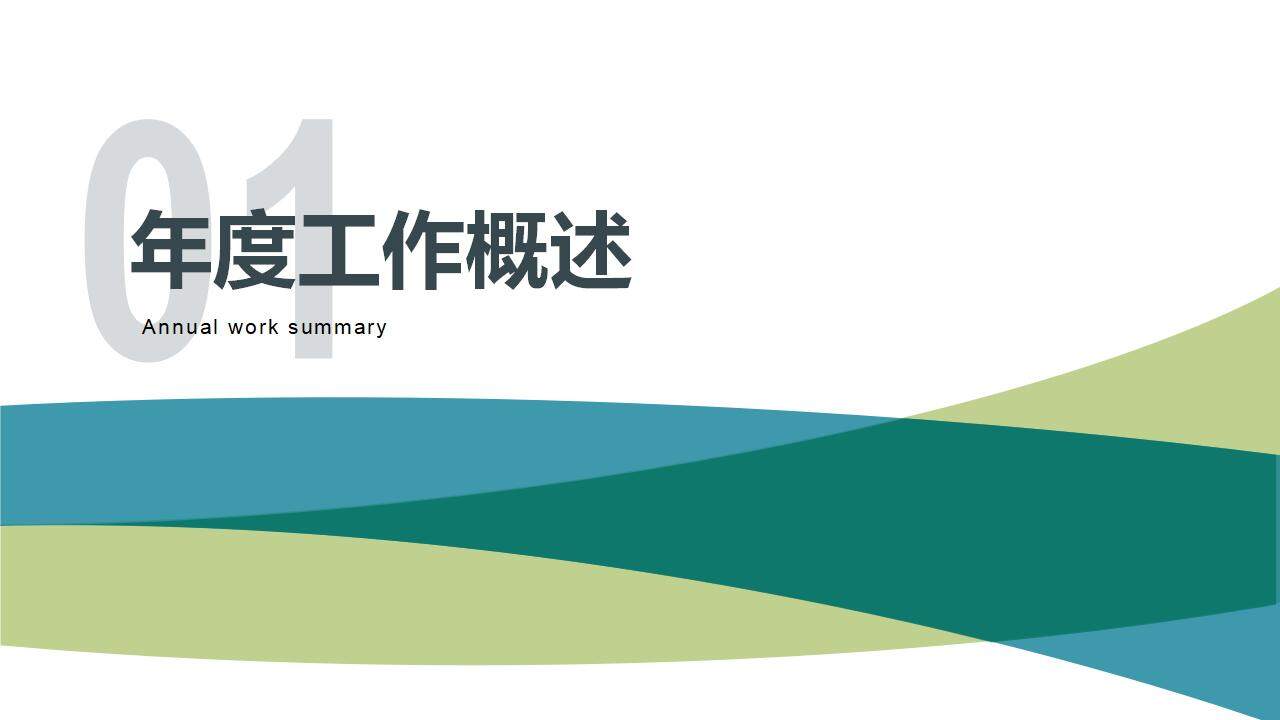 01
年度工作概述
Annual work summary